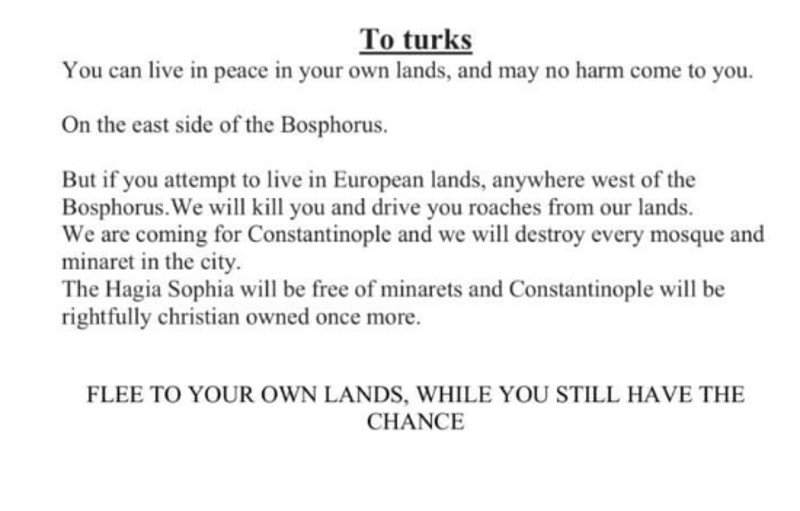 To turks
You can live in peace in your own lands, and may no harm come to you.

On the east side of the Bosphorus.

But if you attempt to live in European lands, anywhere west of the Bosphorus.We will kill you and drive you roaches from our lands.
We are coming for Constantinople and we will destroy every mosque and minaret in the city.
The Hagia Sophia will be free of minarets and Constantinople will be rightfully christian owned once more.

FLEE TO YOUR OWN LANDS, WHILE YOU STILL HAVE THE CHANCE